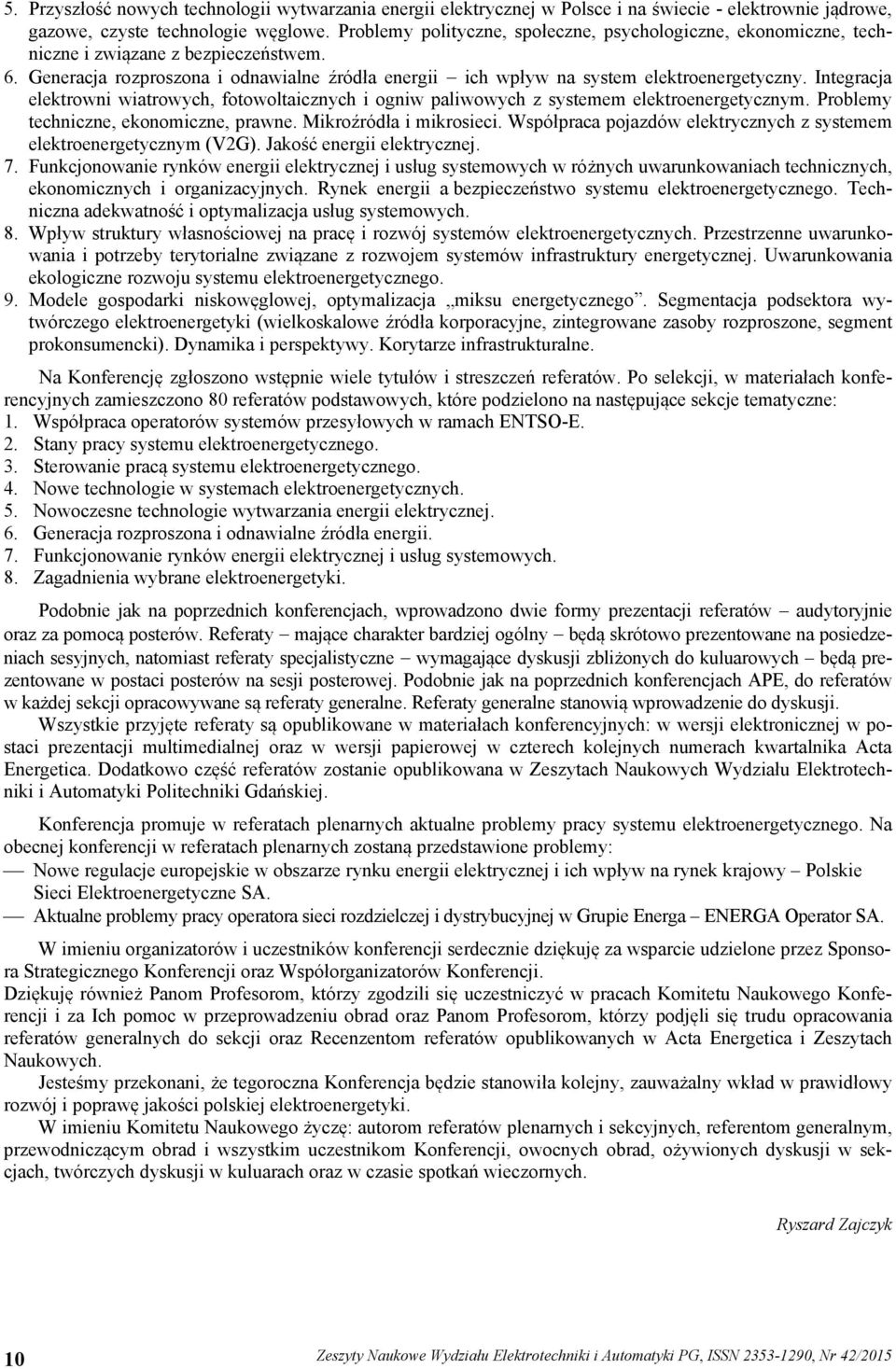 5. Przyszłość nowych technologii wytwarzania energii elektrycznej w Polsce i na świecie - elektrownie jądrowe, gazowe, czyste technologie węglowe. Problemy polityczne, społeczne, psychologiczne, ekonomiczne, techniczne i związane z bezpieczeństwem.
6. Generacja rozproszona i odnawialne źródła energii – ich wpływ na system elektroenergetyczny. Integracja elektrowni wiatrowych, fotowoltaicznych i ogniw paliwowych z systemem elektroenergetycznym. Problemy techniczne, ekonomiczne, prawne. Mikroźródła i mikrosieci. Współpraca pojazdów elektrycznych z systemem elektroenergetycznym (V2G). Jakość energii elektrycznej.
7. Funkcjonowanie rynków energii elektrycznej i usług systemowych w różnych uwarunkowaniach technicznych, ekonomicznych i organizacyjnych. Rynek energii a bezpieczeństwo systemu elektroenergetycznego. Techniczna adekwatność i optymalizacja usług systemowych.
8. Wpływ struktury własnościowej na pracę i rozwój systemów elektroenergetycznych. Przestrzenne uwarunkowania i potrzeby terytorialne związane z rozwojem systemów infrastruktury energetycznej. Uwarunkowania ekologiczne rozwoju systemu elektroenergetycznego.
9. Modele gospodarki niskowęglowej, optymalizacja „miksu energetycznego”. Segmentacja podsektora wytwórczego elektroenergetyki (wielkoskalowe źródła korporacyjne, zintegrowane zasoby rozproszone, segment prokonsumencki). Dynamika i perspektywy. Korytarze infrastrukturalne.

Na Konferencję zgłoszono wstępnie wiele tytułów i streszczeń referatów. Po selekcji, w materiałach konferencyjnych zamieszczono 80 referatów podstawowych, które podzielono na następujące sekcje tematyczne:
1. Współpraca operatorów systemów przesyłowych w ramach ENTSO-E.
2. Stany pracy systemu elektroenergetycznego.
3. Sterowanie pracą systemu elektroenergetycznego.
4. Nowe technologie w systemach elektroenergetycznych.
5. Nowoczesne technologie wytwarzania energii elektrycznej.
6. Generacja rozproszona i odnawialne źródła energii.
7. Funkcjonowanie rynków energii elektrycznej i usług systemowych.
8. Zagadnienia wybrane elektroenergetyki.

Podobnie jak na poprzednich konferencjach, wprowadzono dwie formy prezentacji referatów – audytoryjnie oraz za pomocą posterów. Referaty – mające charakter bardziej ogólny – będą skrótowo prezentowane na posiedzeniach sesyjnych, natomiast referaty specjalistyczne – wymagające dyskusji zbliżonych do kuluarowych – będą prezentowane w postaci posterów na sesji posterowej. Podobnie jak na poprzednich konferencjach APE, do referatów w każdej sekcji opracowywane są referaty generalne. Referaty generalne stanowią wprowadzenie do dyskusji.
Wszystkie przyjęte referaty są opublikowane w materiałach konferencyjnych: w wersji elektronicznej w postaci prezentacji multimedialnej oraz w wersji papierowej w czterech kolejnych numerach kwartalnika Acta Energetica. Dodatkowo część referatów zostanie opublikowana w Zeszytach Naukowych Wydziału Elektrotechniki i Automatyki Politechniki Gdańskiej.

Konferencja promuje w referatach plenarnych aktualne problemy pracy systemu elektroenergetycznego. Na obecnej konferencji w referatach plenarnych zostaną przedstawione problemy:
— Nowe regulacje europejskie w obszarze rynku energii elektrycznej i ich wpływ na rynek krajowy – Polskie Sieci Elektroenergetyczne SA.
— Aktualne problemy pracy operatora sieci rozdzielczej i dystrybucyjnej w Grupie Energa – ENERGA Operator SA.

W imieniu organizatorów i uczestników konferencji serdecznie dziękuję za wsparcie udzielone przez Sponsora Strategicznego Konferencji oraz Współorganizatorów Konferencji.
Dziękuję również Panom Profesorom, którzy zgodzili się uczestniczyć w pracach Komitetu Naukowego Konferencji i za Ich pomoc w przeprowadzeniu obrad oraz Panom Profesorom, którzy podjęli się trudu opracowania referatów generalnych do sekcji oraz Recenzentom referatów opublikowanych w Acta Energetica i Zeszytach Naukowych.
Jesteśmy przekonani, że tegoroczna Konferencja będzie stanowiła kolejny, zauważalny wkład w prawidłowy rozwój i poprawę jakości polskiej elektroenergetyki.
W imieniu Komitetu Naukowego życzę: autorom referatów plenarnych i sekcyjnych, referentom generalnym, przewodniczącym obrad i wszystkim uczestnikom Konferencji, owocnych obrad, ożywionych dyskusji w sekcjach, twórczych dyskusji w kuluarach oraz w czasie spotkań wieczornych.

Ryszard Zajczyk

10 Zeszyty Naukowe Wydziału Elektrotechniki i Automatyki PG, ISSN 2353-1290, Nr 42/2015